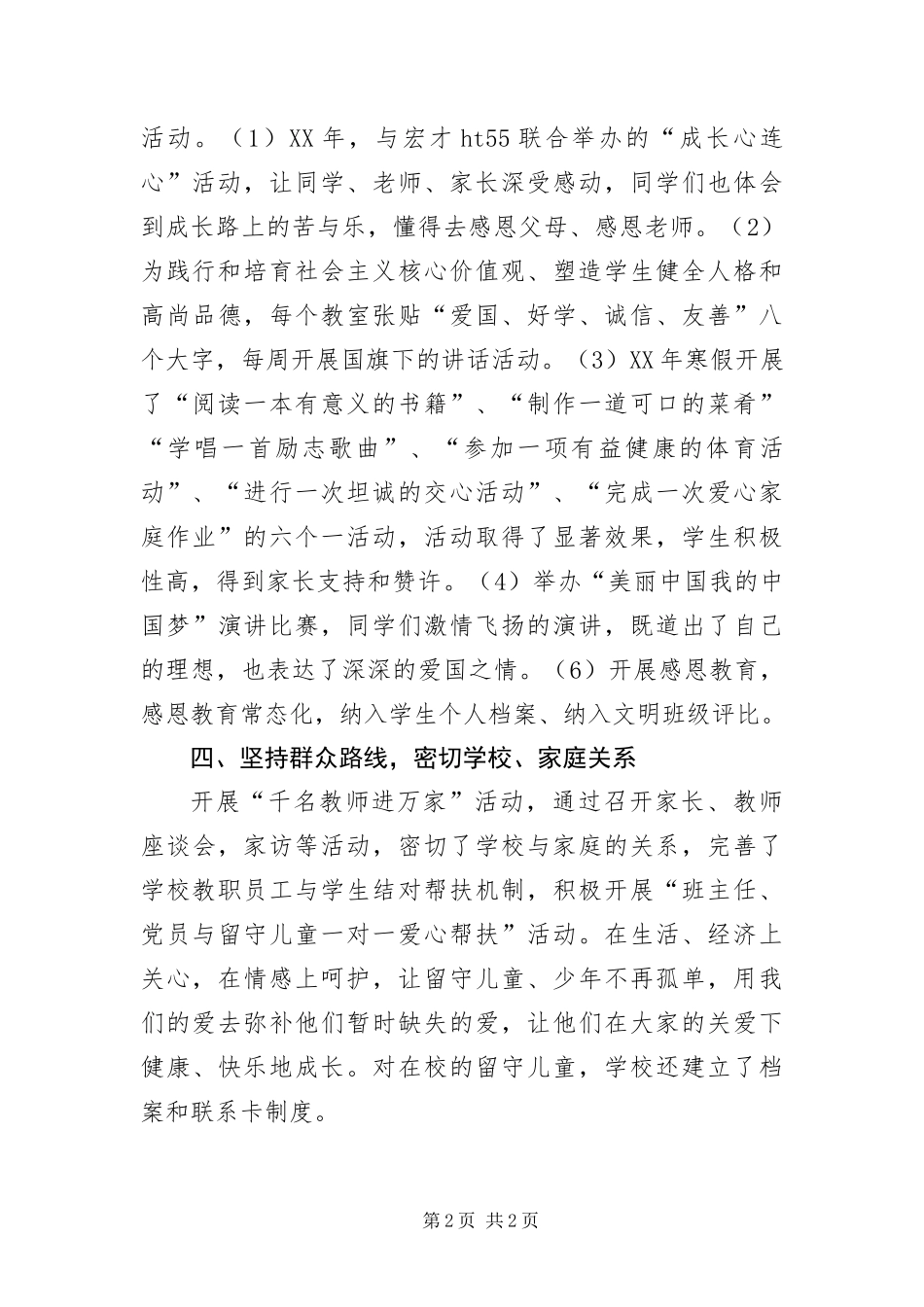 活动。（1）XX 年，与宏才 ht55 联合举办的“成长心连心”活动，让同学、老师、家长深受感动，同学们也体会到成长路上的苦与乐，懂得去感恩父母、感恩老师。（2）为践行和培育社会主义核心价值观、塑造学生健全人格和高尚品德，每个教室张贴“爱国、好学、诚信、友善”八个大字，每周开展国旗下的讲话活动。（3）XX 年寒假开展了“阅读一本有意义的书籍”、“制作一道可口的菜肴”“学唱一首励志歌曲”、“参加一项有益健康的体育活动”、“进行一次坦诚的交心活动”、“完成一次爱心家庭作业”的六个一活动，活动取得了显著效果，学生积极性高，得到家长支持和赞许。（4）举办“美丽中国我的中国梦”演讲比赛，同学们激情飞扬的演讲，既道出了自己的理想，也表达了深深的爱国之情。（6）开展感恩教育，感恩教育常态化，纳入学生个人档案、纳入文明班级评比。

四、坚持群众路线，密切学校、家庭关系

开展“千名教师进万家”活动，通过召开家长、教师座谈会，家访等活动，密切了学校与家庭的关系，完善了学校教职员工与学生结对帮扶机制，积极开展“班主任、党员与留守儿童一对一爱心帮扶”活动。在生活、经济上关心，在情感上呵护，让留守儿童、少年不再孤单，用我们的爱去弥补他们暂时缺失的爱，让他们在大家的关爱下健康、快乐地成长。对在校的留守儿童，学校还建立了档案和联系卡制度。

第 2 页 共 2 页